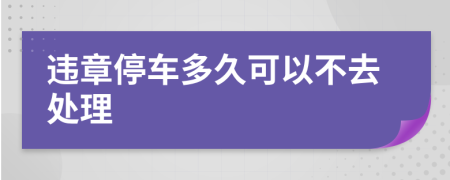 违章停车多久可以不去处理